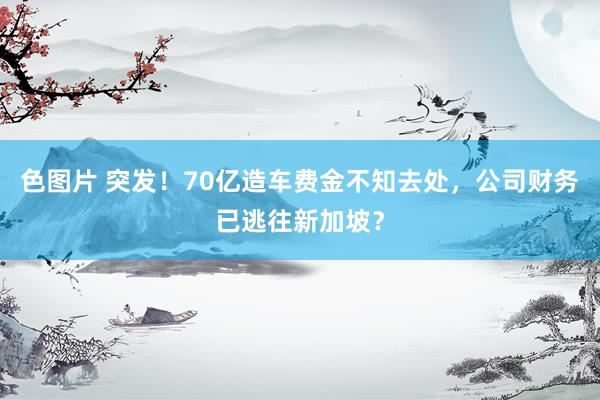 色图片 突发！70亿造车费金不知去处，公司财务已逃往新加坡？